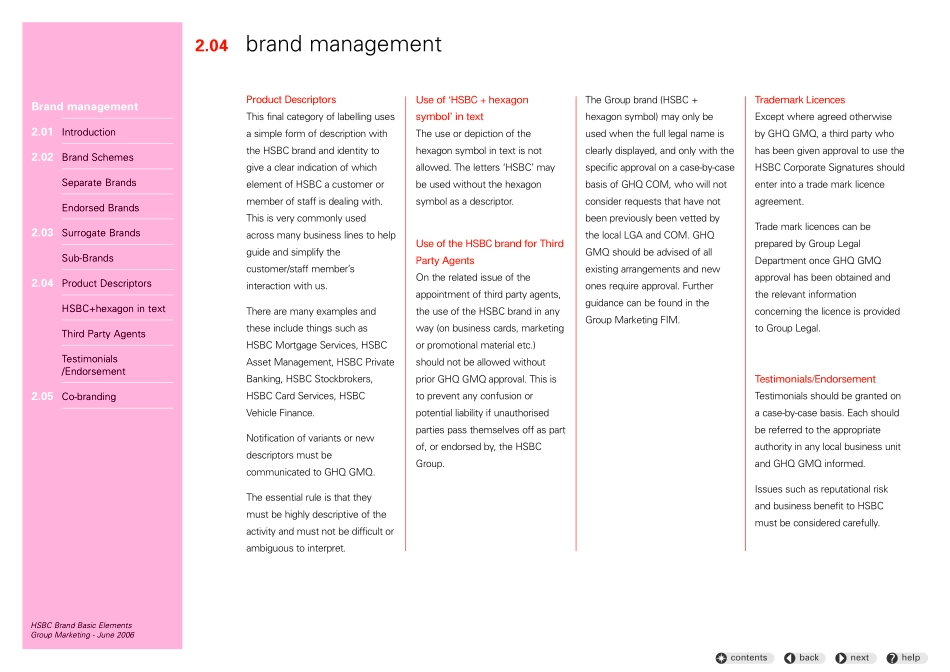 2.04 brand management

Brand management

2.01 Introduction

2.02 Brand Schemes

Separate Brands

Endorsed Brands

2.03 Surrogate Brands

Sub-Brands

2.04 Product Descriptors

HSBC+hexagon in text

Third Party Agents

Testimonials /Endorsement

2.05 Co-branding

HSBC Brand Basic Elements
Group Marketing - June 2006

Product Descriptors

This final category of labelling uses a simple form of description with the HSBC brand and identity to give a clear indication of which element of HSBC a customer or member of staff is dealing with. This is very commonly used across many business lines to help guide and simplify the customer/staff member's interaction with us.

There are many examples and these include things such as HSBC Mortgage Services, HSBC Asset Management, HSBC Private Banking, HSBC Stockbrokers, HSBC Card Services, HSBC Vehicle Finance.

Notification of variants or new descriptors must be communicated to GHQ GMQ.

The essential rule is that they must be highly descriptive of the activity and must not be difficult or ambiguous to interpret.

Use of 'HSBC + hexagon symbol' in text

The use or depiction of the hexagon symbol in text is not allowed. The letters 'HSBC' may be used without the hexagon symbol as a descriptor.

Use of the HSBC brand for Third Party Agents

On the related issue of the appointment of third party agents, the use of the HSBC brand in any way (on business cards, marketing or promotional material etc.) should not be allowed without prior GHQ GMQ approval. This is to prevent any confusion or potential liability if unauthorised parties pass themselves off as part of, or endorsed by, the HSBC Group.

The Group brand (HSBC + hexagon symbol) may only be used when the full legal name is clearly displayed, and only with the specific approval on a case-by-case basis of GHQ COM, who will not consider requests that have not been previously been vetted by the local LGA and COM. GHQ GMQ should be advised of all existing arrangements and new ones require approval. Further guidance can be found in the Group Marketing FIM.

Trademark Licences

Except where agreed otherwise by GHQ GMQ, a third party who has been given approval to use the HSBC Corporate Signatures should enter into a trade mark licence agreement.

Trade mark licences can be prepared by Group Legal Department once GHQ GMQ approval has been obtained and the relevant information concerning the licence is provided to Group Legal.

Testimonials/Endorsement

Testimonials should be granted on a case-by-case basis. Each should be referred to the appropriate authority in any local business unit and GHQ GMQ informed.

Issues such as reputational risk and business benefit to HSBC must be considered carefully.

contents back next help